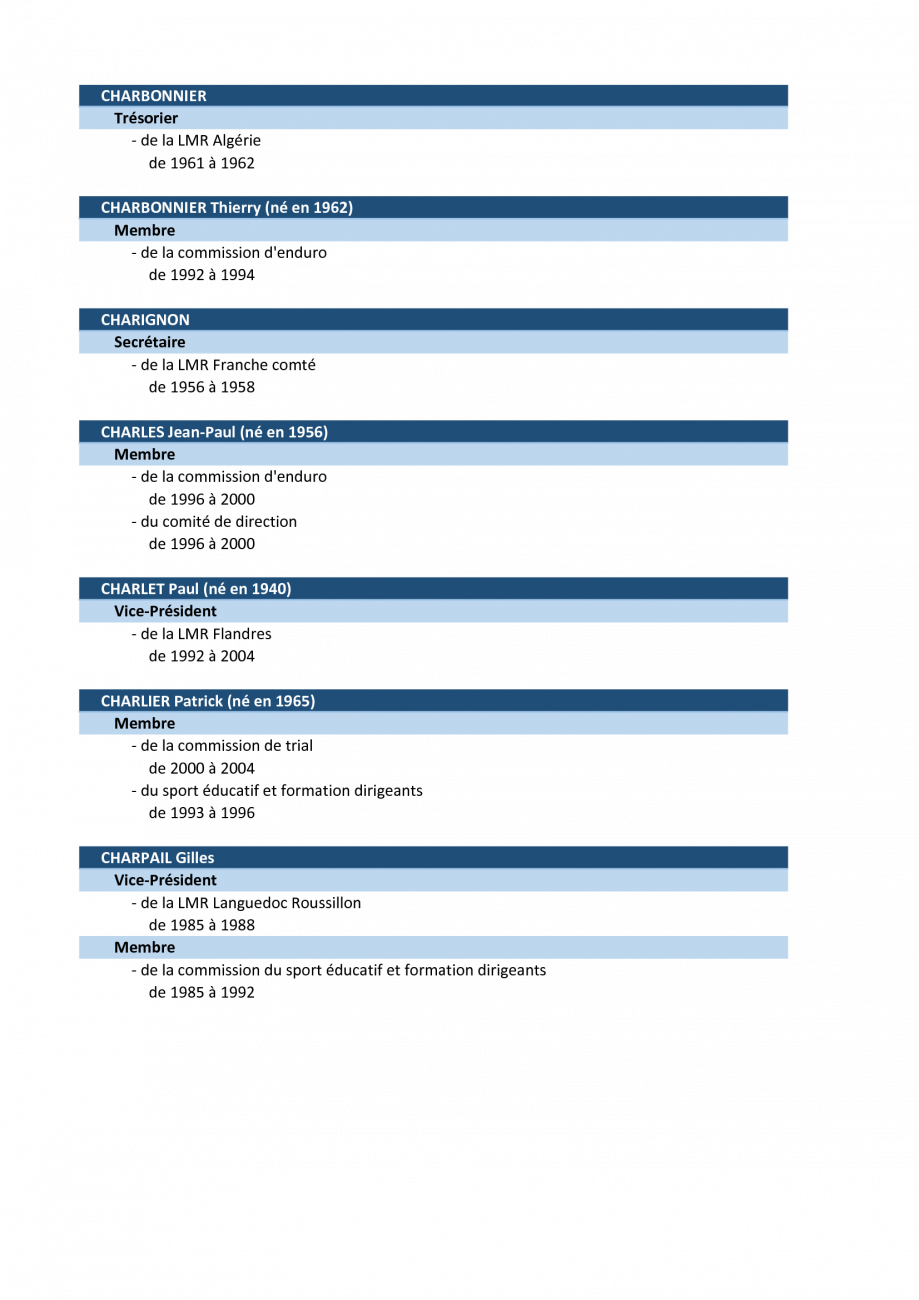 CHARBONNIER

Trésorier

- de la LMR Algérie
de 1961 à 1962

CHARBONNIER Thierry (né en 1962)

Membre

- de la commission d'enduro
de 1992 à 1994

CHARIGNON

Secrétaire

- de la LMR Franche comté
de 1956 à 1958

CHARLES Jean-Paul (né en 1956)

Membre

- de la commission d'enduro
de 1996 à 2000
- du comité de direction
de 1996 à 2000

CHARLET Paul (né en 1940)

Vice-Président

- de la LMR Flandres
de 1992 à 2004

CHARLIER Patrick (né en 1965)

Membre

- de la commission de trial
de 2000 à 2004
- du sport éducatif et formation dirigeants
de 1993 à 1996

CHARPAIL Gilles

Vice-Président

- de la LMR Languedoc Roussillon
de 1985 à 1988

Membre

- de la commission du sport éducatif et formation dirigeants
de 1985 à 1992